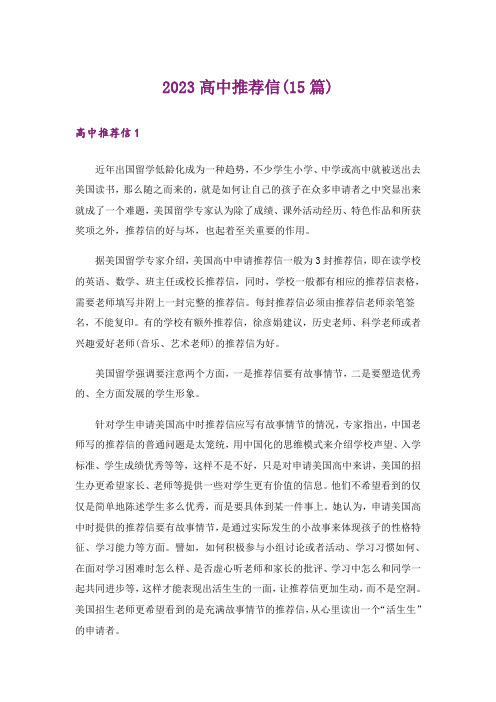 2023 高中推荐信(15 篇)

高中推荐信 1

近年出国留学低龄化成为一种趋势，不少学生小学、中学或高中就被送出去美国读书，那么随之而来的，就是如何让自己的孩子在众多申请者之中突显出来就成了一个难题，美国留学专家认为除了成绩、课外活动经历、特色作品和所获奖项之外，推荐信的好与坏，也起着至关重要的作用。

据美国留学专家介绍，美国高中申请推荐信一般为 3 封推荐信，即在读学校的英语、数学、班主任或校长推荐信，同时，学校一般都有相应的推荐信表格，需要老师填写并附上一封完整的推荐信。每封推荐信必须由推荐信老师亲笔签名，不能复印。有的学校有额外推荐信，徐彦娟建议，历史老师、科学老师或者兴趣爱好老师(音乐、艺术老师)的推荐信为好。

美国留学强调要注意两个方面，一是推荐信要有故事情节，二是要塑造优秀的、全方面发展的学生形象。

针对学生申请美国高中时推荐信应写有故事情节的情况，专家指出，中国老师写的推荐信的普遍问题是太笼统，用中国化的思维模式来介绍学校声望、入学标准、学生成绩优秀等等，这样不是不好，只是对申请美国高中来讲，美国的招生办更希望家长、老师等提供一些对学生更有价值的信息。他们不希望看到的仅仅是简单地陈述学生多么优秀，而是要具体到某一件事上。她认为，申请美国高中时提供的推荐信要有故事情节，是通过实际发生的小故事来体现孩子的性格特征、学习能力等方面。譬如，如何积极参与小组讨论或者活动、学习习惯如何、在面对学习困难时怎么样、是否虚心听老师和家长的批评、学习中怎么和同学一起共同进步等，这样才能表现出活生生的一面，让推荐信更加生动，而不是空洞。美国招生老师更希望看到的是充满故事情节的推荐信，从心里读出一个“活生生”的申请者。